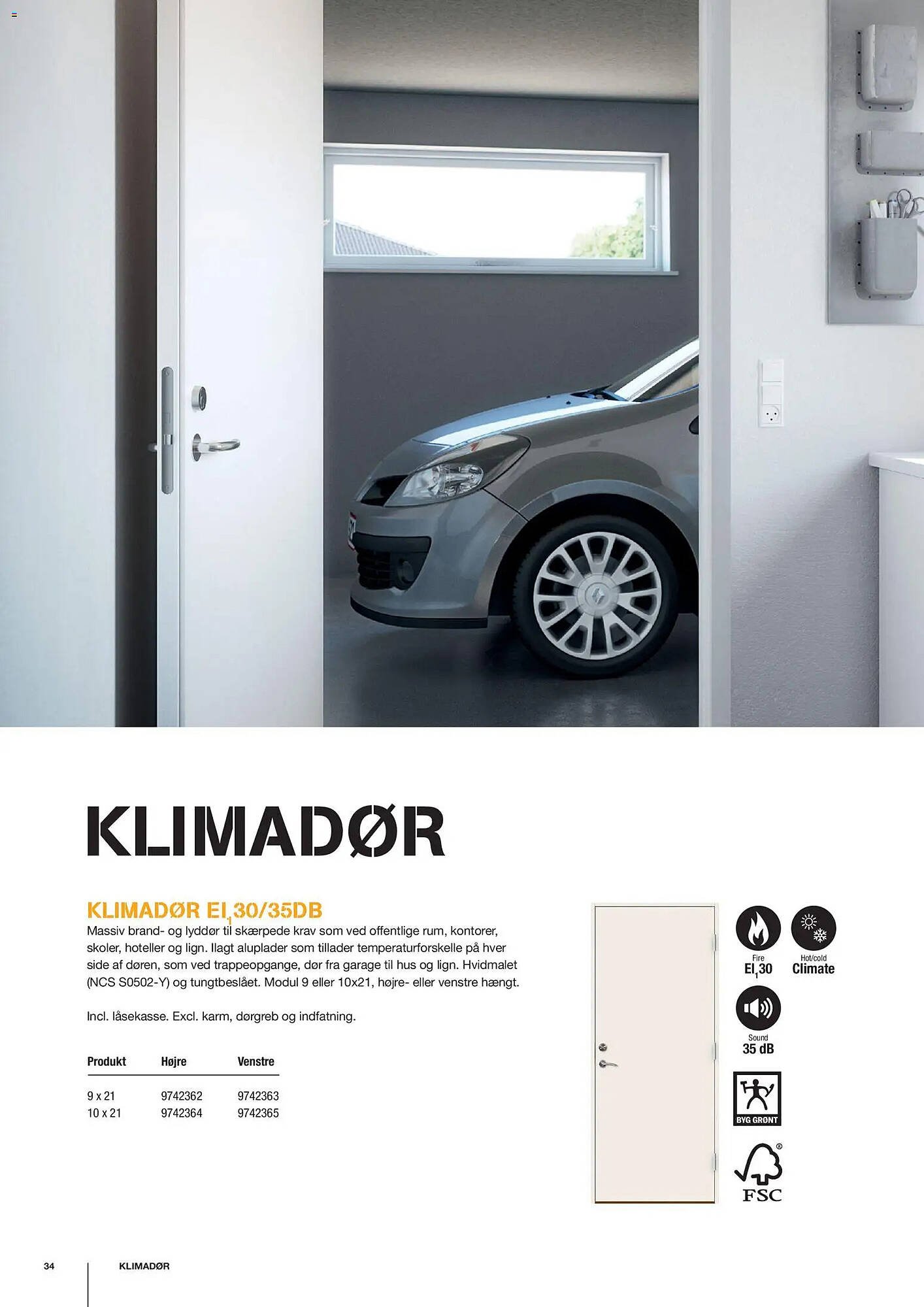 KLIMADØR

KLIMADØR $EI_1$30/35DB

Massiv brand- og lyddør til skærpede krav som ved offentlige rum, kontorer, skoler, hoteller og lign. Ilagt aluplader som tillader temperaturforskelle på hver side af døren, som ved trappeopgange, dør fra garage til hus og lign. Hvidmalet (NCS S0502-Y) og tungtbeslået. Modul 9 eller 10x21, højre- eller venstre hængt.

Incl. låsekasse. Excl. karm, dørgreb og indfatning.

| Produkt | Højre | Venstre |
|---|---|---|
| 9 x 21 | 9742362 | 9742363 |
| 10 x 21 | 9742364 | 9742365 |

Fire
$EI_1$30

Hot/cold
Climate

Sound
35 dB

BYG GRØNT

FSC

34 KLIMADØR